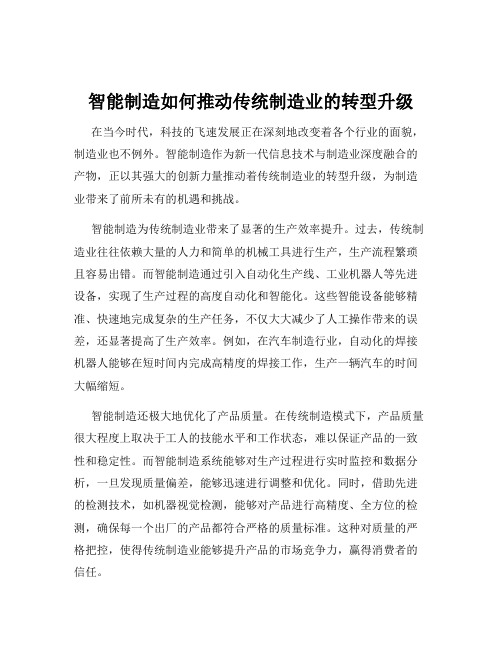 智能制造如何推动传统制造业的转型升级

在当今时代，科技的飞速发展正在深刻地改变着各个行业的面貌，制造业也不例外。智能制造作为新一代信息技术与制造业深度融合的产物，正以其强大的创新力量推动着传统制造业的转型升级，为制造业带来了前所未有的机遇和挑战。

智能制造为传统制造业带来了显著的生产效率提升。过去，传统制造业往往依赖大量的人力和简单的机械工具进行生产，生产流程繁琐且容易出错。而智能制造通过引入自动化生产线、工业机器人等先进设备，实现了生产过程的高度自动化和智能化。这些智能设备能够精准、快速地完成复杂的生产任务，不仅大大减少了人工操作带来的误差，还显著提高了生产效率。例如，在汽车制造行业，自动化的焊接机器人能够在短时间内完成高精度的焊接工作，生产一辆汽车的时间大幅缩短。

智能制造还极大地优化了产品质量。在传统制造模式下，产品质量很大程度上取决于工人的技能水平和工作状态，难以保证产品的一致性和稳定性。而智能制造系统能够对生产过程进行实时监控和数据分析，一旦发现质量偏差，能够迅速进行调整和优化。同时，借助先进的检测技术，如机器视觉检测，能够对产品进行高精度、全方位的检测，确保每一个出厂的产品都符合严格的质量标准。这种对质量的严格把控，使得传统制造业能够提升产品的市场竞争力，赢得消费者的信任。